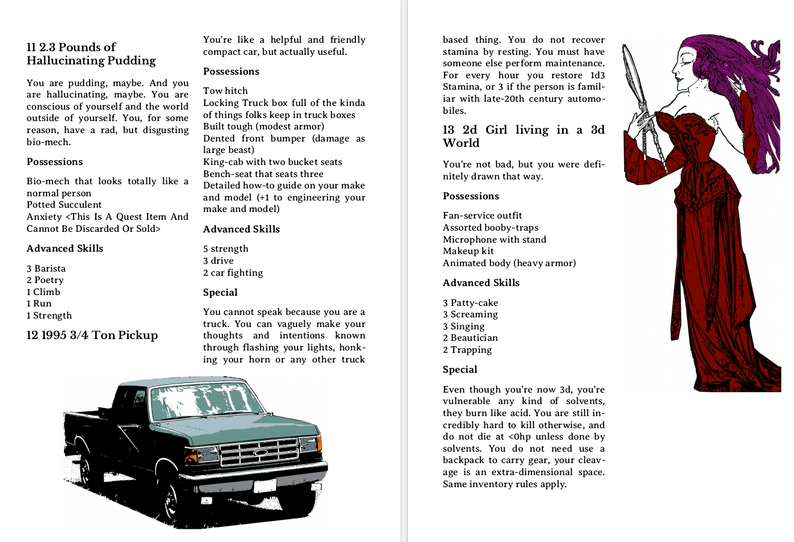 11 2.3 Pounds of Hallucinating Pudding

You are pudding, maybe. And you are hallucinating, maybe. You are conscious of yourself and the world outside of yourself. You, for some reason, have a rad, but disgusting bio-mech.

Possessions

Bio-mech that looks totally like a normal person
Potted Succulent
Anxiety <This Is A Quest Item And Cannot Be Discarded Or Sold>

Advanced Skills

3 Barista
2 Poetry
1 Climb
1 Run
1 Strength

12 1995 3/4 Ton Pickup

You're like a helpful and friendly compact car, but actually useful.

Possessions

Tow hitch
Locking Truck box full of the kinda of things folks keep in truck boxes
Built tough (modest armor)
Dented front bumper (damage as large beast)
King-cab with two bucket seats
Bench-seat that seats three
Detailed how-to guide on your make and model (+1 to engineering your make and model)

Advanced Skills

5 strength
3 drive
2 car fighting

Special

You cannot speak because you are a truck. You can vaguely make your thoughts and intentions known through flashing your lights, honking your horn or any other truck based thing. You do not recover stamina by resting. You must have someone else perform maintenance. For every hour you restore 1d3 Stamina, or 3 if the person is familiar with late-20th century automobiles.

13 2d Girl living in a 3d World

You're not bad, but you were definitely drawn that way.

Possessions

Fan-service outfit
Assorted booby-traps
Microphone with stand
Makeup kit
Animated body (heavy armor)

Advanced Skills

3 Patty-cake
3 Screaming
3 Singing
2 Beautician
2 Trapping

Special

Even though you're now 3d, you're vulnerable any kind of solvents, they burn like acid. You are still incredibly hard to kill otherwise, and do not die at <0hp unless done by solvents. You do not need use a backpack to carry gear, your cleavage is an extra-dimensional space. Same inventory rules apply.